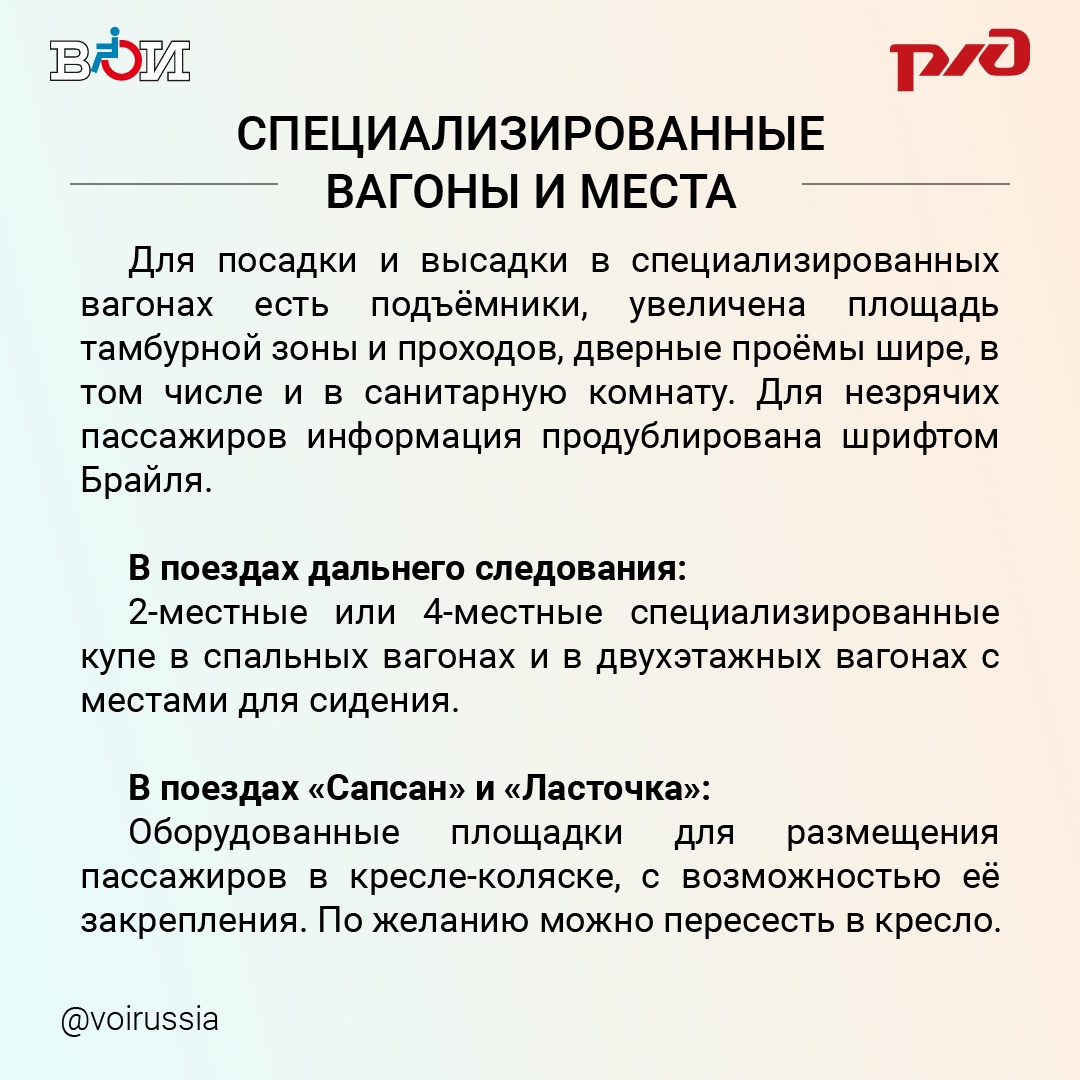 ВОИ

РЖД

СПЕЦИАЛИЗИРОВАННЫЕ ВАГОНЫ И МЕСТА

Для посадки и высадки в специализированных вагонах есть подъёмники, увеличена площадь тамбурной зоны и проходов, дверные проёмы шире, в том числе и в санитарную комнату. Для незрячих пассажиров информация продублирована шрифтом Брайля.

В поездах дальнего следования:
2-местные или 4-местные специализированные купе в спальных вагонах и в двухэтажных вагонах с местами для сидения.

В поездах «Сапсан» и «Ласточка»:
Оборудованные площадки для размещения пассажиров в кресле-коляске, с возможностью её закрепления. По желанию можно пересесть в кресло.

@voirussia